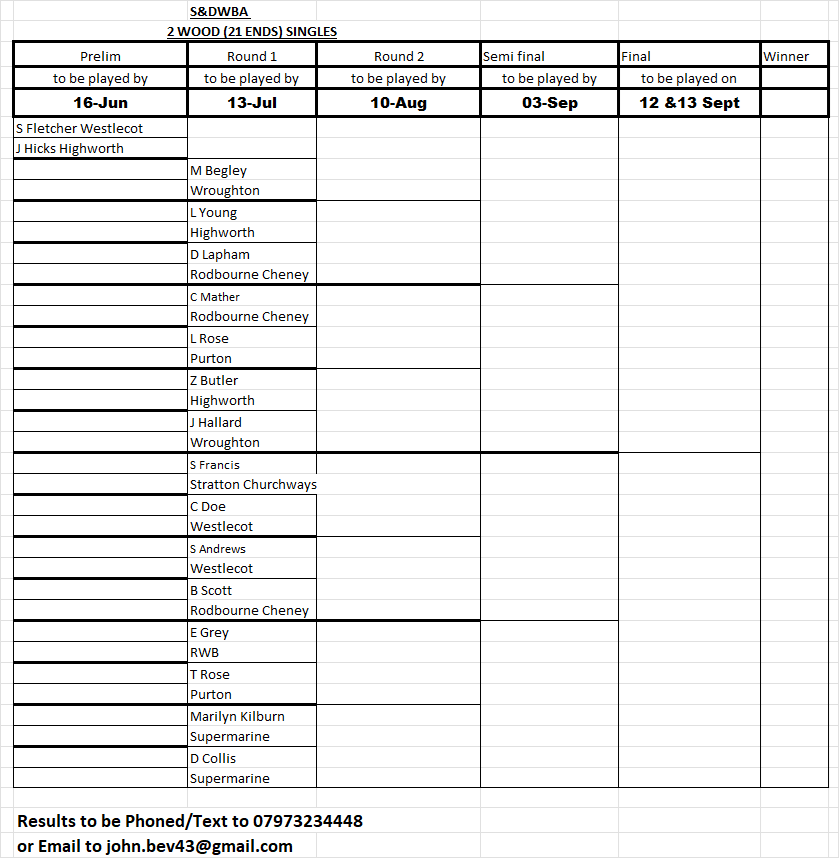 S&DWBA
2 WOOD (21 ENDS) SINGLES

| Prelim | Round 1 | Round 2 | Semi final | Final | Winner |
|---|---|---|---|---|---|
| to be played by | to be played by | to be played by | to be played by | to be played on | |
| 16-Jun | 13-Jul | 10-Aug | 03-Sep | 12 &13 Sept | |
| S Fletcher Westlecot | | | | | |
| J Hicks Highworth | | | | | |
| | M Begley | | | | |
| | Wroughton | | | | |
| | L Young | | | | |
| | Highworth | | | | |
| | D Lapham | | | | |
| | Rodbourne Cheney | | | | |
| | C Mather | | | | |
| | Rodbourne Cheney | | | | |
| | L Rose | | | | |
| | Purton | | | | |
| | Z Butler | | | | |
| | Highworth | | | | |
| | J Hallard | | | | |
| | Wroughton | | | | |
| | S Francis | | | | |
| | Stratton Churchways | | | | |
| | C Doe | | | | |
| | Westlecot | | | | |
| | S Andrews | | | | |
| | Westlecot | | | | |
| | B Scott | | | | |
| | Rodbourne Cheney | | | | |
| | E Grey | | | | |
| | RWB | | | | |
| | T Rose | | | | |
| | Purton | | | | |
| | Marilyn Kilburn | | | | |
| | Supermarine | | | | |
| | D Collis | | | | |
| | Supermarine | | | | |

Results to be Phoned/Text to 07973234448
or Email to john.bev43@gmail.com